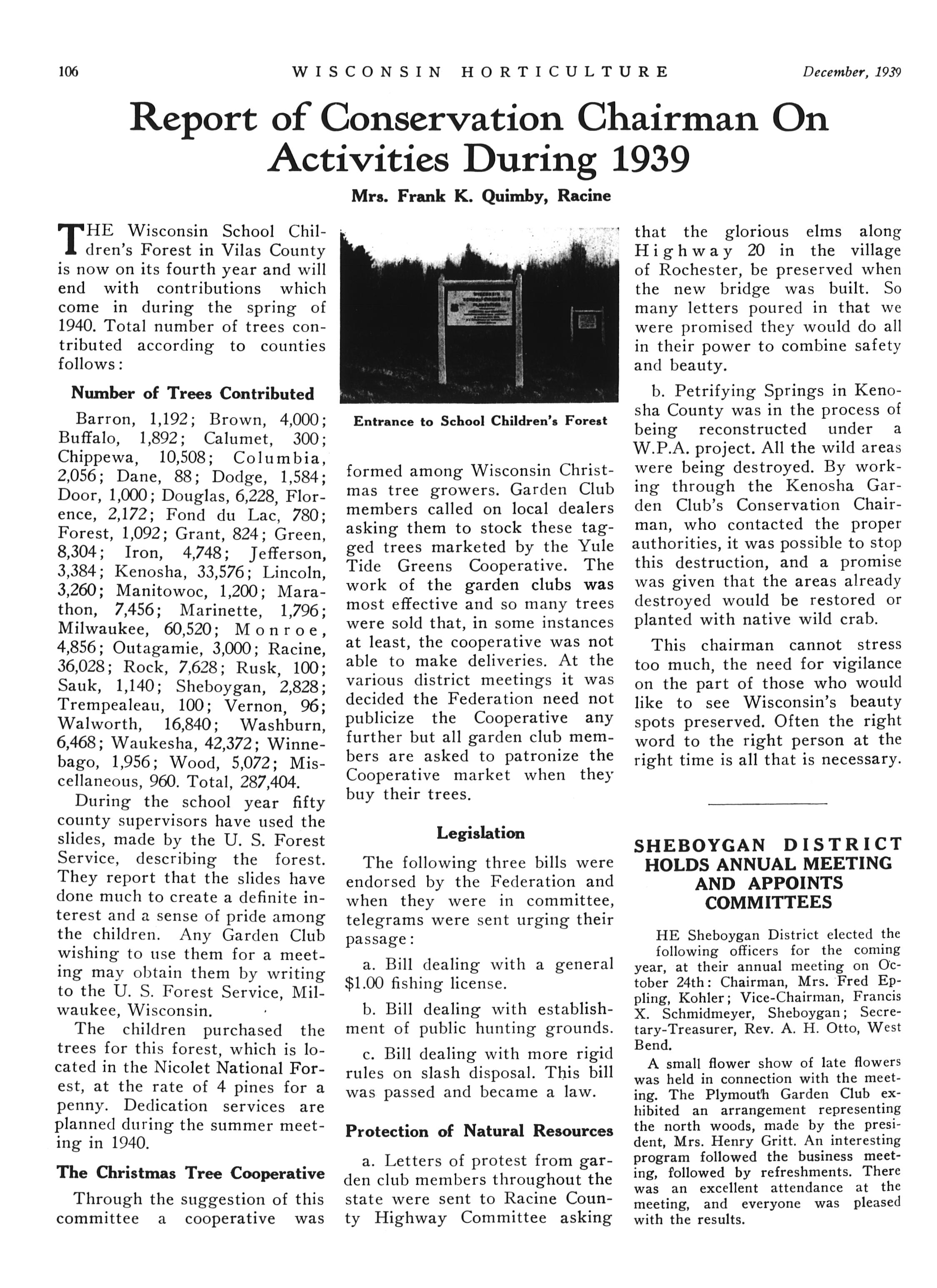 106 WISCONSIN HORTICULTURE December, 1939

Report of Conservation Chairman On Activities During 1939

Mrs. Frank K. Quimby, Racine

THE Wisconsin School Children's Forest in Vilas County is now on its fourth year and will end with contributions which come in during the spring of 1940. Total number of trees contributed according to counties follows:

Number of Trees Contributed

Barron, 1,192; Brown, 4,000; Buffalo, 1,892; Calumet, 300; Chippewa, 10,508; Columbia, 2,056; Dane, 88; Dodge, 1,584; Door, 1,000; Douglas, 6,228, Florence, 2,172; Fond du Lac, 780; Forest, 1,092; Grant, 824; Green, 8,304; Iron, 4,748; Jefferson, 3,384; Kenosha, 33,576; Lincoln, 3,260; Manitowoc, 1,200; Marathon, 7,456; Marinette, 1,796; Milwaukee, 60,520; Monroe, 4,856; Outagamie, 3,000; Racine, 36,028; Rock, 7,628; Rusk, 100; Sauk, 1,140; Sheboygan, 2,828; Trempealeau, 100; Vernon, 96; Walworth, 16,840; Washburn, 6,468; Waukesha, 42,372; Winnebago, 1,956; Wood, 5,072; Miscellaneous, 960. Total, 287,404.

During the school year fifty county supervisors have used the slides, made by the U. S. Forest Service, describing the forest. They report that the slides have done much to create a definite interest and a sense of pride among the children. Any Garden Club wishing to use them for a meeting may obtain them by writing to the U. S. Forest Service, Milwaukee, Wisconsin.

The children purchased the trees for this forest, which is located in the Nicolet National Forest, at the rate of 4 pines for a penny. Dedication services are planned during the summer meeting in 1940.

The Christmas Tree Cooperative

Through the suggestion of this committee a cooperative was

Entrance to School Children's Forest

formed among Wisconsin Christmas tree growers. Garden Club members called on local dealers asking them to stock these tagged trees marketed by the Yule Tide Greens Cooperative. The work of the garden clubs was most effective and so many trees were sold that, in some instances at least, the cooperative was not able to make deliveries. At the various district meetings it was decided the Federation need not publicize the Cooperative any further but all garden club members are asked to patronize the Cooperative market when they buy their trees.

Legislation

The following three bills were endorsed by the Federation and when they were in committee, telegrams were sent urging their passage:

a. Bill dealing with a general $1.00 fishing license.

b. Bill dealing with establishment of public hunting grounds.

c. Bill dealing with more rigid rules on slash disposal. This bill was passed and became a law.

Protection of Natural Resources

a. Letters of protest from garden club members throughout the state were sent to Racine County Highway Committee asking that the glorious elms along Highway 20 in the village of Rochester, be preserved when the new bridge was built. So many letters poured in that we were promised they would do all in their power to combine safety and beauty.

b. Petrifying Springs in Kenosha County was in the process of being reconstructed under a W.P.A. project. All the wild areas were being destroyed. By working through the Kenosha Garden Club's Conservation Chairman, who contacted the proper authorities, it was possible to stop this destruction, and a promise was given that the areas already destroyed would be restored or planted with native wild crab.

This chairman cannot stress too much, the need for vigilance on the part of those who would like to see Wisconsin's beauty spots preserved. Often the right word to the right person at the right time is all that is necessary.

SHEBOYGAN DISTRICT HOLDS ANNUAL MEETING AND APPOINTS COMMITTEES

HE Sheboygan District elected the following officers for the coming year, at their annual meeting on October 24th: Chairman, Mrs. Fred Eppling, Kohler; Vice-Chairman, Francis X. Schmidmeyer, Sheboygan; Secretary-Treasurer, Rev. A. H. Otto, West Bend.

A small flower show of late flowers was held in connection with the meeting. The Plymouth Garden Club exhibited an arrangement representing the north woods, made by the president, Mrs. Henry Gritt. An interesting program followed the business meeting, followed by refreshments. There was an excellent attendance at the meeting, and everyone was pleased with the results.